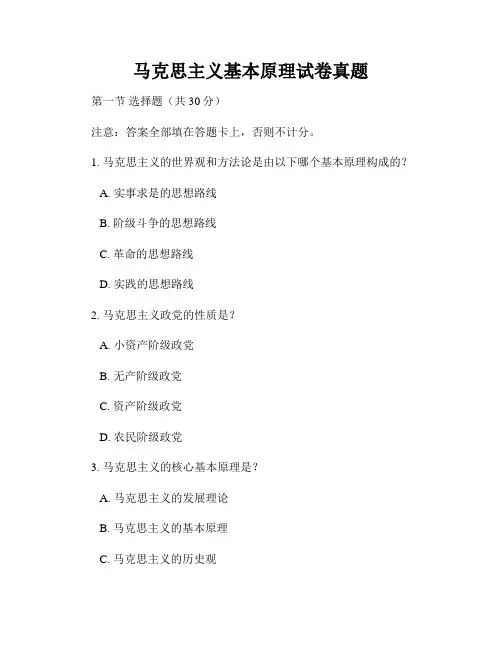 马克思主义基本原理试卷真题

第一节 选择题（共 30 分）

注意：答案全部填在答题卡上，否则不计分。

1. 马克思主义的世界观和方法论是由以下哪个基本原理构成的？

A. 实事求是的思想路线

B. 阶级斗争的思想路线

C. 革命的思想路线

D. 实践的思想路线

2. 马克思主义政党的性质是？

A. 小资产阶级政党

B. 无产阶级政党

C. 资产阶级政党

D. 农民阶级政党

3. 马克思主义的核心基本原理是？

A. 马克思主义的发展理论

B. 马克思主义的基本原理

C. 马克思主义的历史观